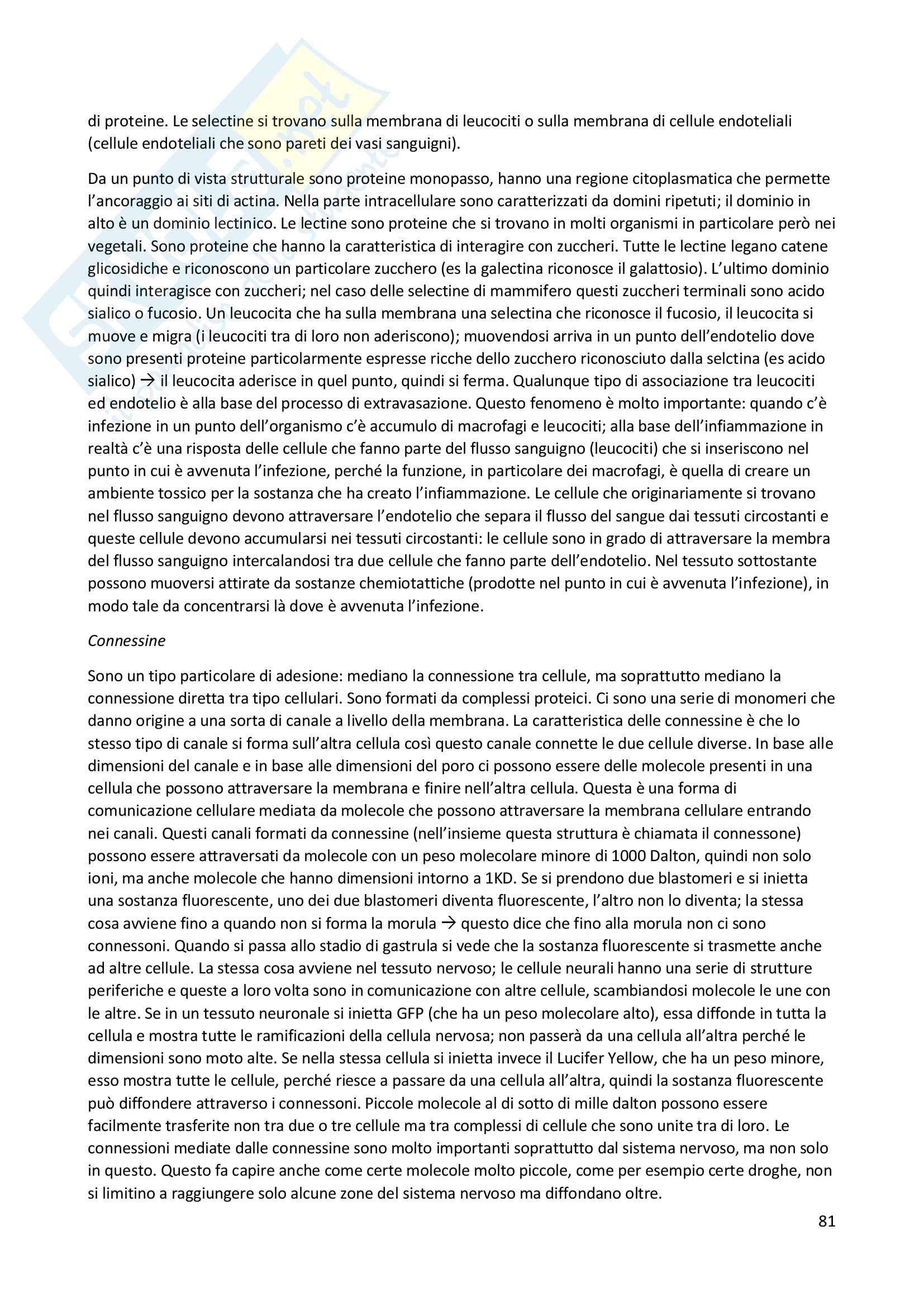 di proteine. Le selectine si trovano sulla membrana di leucociti o sulla membrana di cellule endoteliali (cellule endoteliali che sono pareti dei vasi sanguigni).

Da un punto di vista strutturale sono proteine monopasso, hanno una regione citoplasmatica che permette l'ancoraggio ai siti di actina. Nella parte intracellulare sono caratterizzati da domini ripetuti; il dominio in alto è un dominio lectinico. Le lectine sono proteine che si trovano in molti organismi in particolare però nei vegetali. Sono proteine che hanno la caratteristica di interagire con zuccheri. Tutte le lectine legano catene glicosidiche e riconoscono un particolare zucchero (es la galectina riconosce il galattosio). L'ultimo dominio quindi interagisce con zuccheri; nel caso delle selectine di mammifero questi zuccheri terminali sono acido sialico o fucosio. Un leucocita che ha sulla membrana una selectina che riconosce il fucosio, il leucocita si muove e migra (i leucociti tra di loro non aderiscono); muovendosi arriva in un punto dell'endotelio dove sono presenti proteine particolarmente espresse ricche dello zucchero riconosciuto dalla selctina (es acido sialico) → il leucocita aderisce in quel punto, quindi si ferma. Qualunque tipo di associazione tra leucociti ed endotelio è alla base del processo di extravasazione. Questo fenomeno è molto importante: quando c'è infezione in un punto dell'organismo c'è accumulo di macrofagi e leucociti; alla base dell'infiammazione in realtà c'è una risposta delle cellule che fanno parte del flusso sanguigno (leucociti) che si inseriscono nel punto in cui è avvenuta l'infezione, perché la funzione, in particolare dei macrofagi, è quella di creare un ambiente tossico per la sostanza che ha creato l'infiammazione. Le cellule che originariamente si trovano nel flusso sanguigno devono attraversare l'endotelio che separa il flusso del sangue dai tessuti circostanti e queste cellule devono accumularsi nei tessuti circostanti: le cellule sono in grado di attraversare la membra del flusso sanguigno intercalandosi tra due cellule che fanno parte dell'endotelio. Nel tessuto sottostante possono muoversi attirate da sostanze chemiotattiche (prodotte nel punto in cui è avvenuta l'infezione), in modo tale da concentrarsi là dove è avvenuta l'infezione.

Connessine

Sono un tipo particolare di adesione: mediano la connessione tra cellule, ma soprattutto mediano la connessione diretta tra tipo cellulari. Sono formati da complessi proteici. Ci sono una serie di monomeri che danno origine a una sorta di canale a livello della membrana. La caratteristica delle connessine è che lo stesso tipo di canale si forma sull'altra cellula così questo canale connette le due cellule diverse. In base alle dimensioni del canale e in base alle dimensioni del poro ci possono essere delle molecole presenti in una cellula che possono attraversare la membrana e finire nell'altra cellula. Questa è una forma di comunicazione cellulare mediata da molecole che possono attraversare la membrana cellulare entrando nei canali. Questi canali formati da connessine (nell'insieme questa struttura è chiamata il connessone) possono essere attraversati da molecole con un peso molecolare minore di 1000 Dalton, quindi non solo ioni, ma anche molecole che hanno dimensioni intorno a 1KD. Se si prendono due blastomeri e si inietta una sostanza fluorescente, uno dei due blastomeri diventa fluorescente, l'altro non lo diventa; la stessa cosa avviene fino a quando non si forma la morula → questo dice che fino alla morula non ci sono connessoni. Quando si passa allo stadio di gastrula si vede che la sostanza fluorescente si trasmette anche ad altre cellule. La stessa cosa avviene nel tessuto nervoso; le cellule neurali hanno una serie di strutture periferiche e queste a loro volta sono in comunicazione con altre cellule, scambiandosi molecole le une con le altre. Se in un tessuto neuronale si inietta GFP (che ha un peso molecolare alto), essa diffonde in tutta la cellula e mostra tutte le ramificazioni della cellula nervosa; non passerà da una cellula all'altra perché le dimensioni sono moto alte. Se nella stessa cellula si inietta invece il Lucifer Yellow, che ha un peso minore, esso mostra tutte le cellule, perché riesce a passare da una cellula all'altra, quindi la sostanza fluorescente può diffondere attraverso i connessoni. Piccole molecole al di sotto di mille dalton possono essere facilmente trasferite non tra due o tre cellule ma tra complessi di cellule che sono unite tra di loro. Le connessioni mediate dalle connessine sono molto importanti soprattutto dal sistema nervoso, ma non solo in questo. Questo fa capire anche come certe molecole molto piccole, come per esempio certe droghe, non si limitino a raggiungere solo alcune zone del sistema nervoso ma diffondano oltre.

81